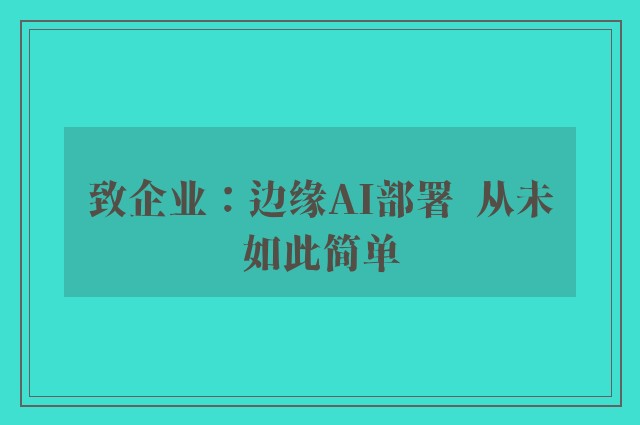 致企业：边缘AI部署 从未如此简单